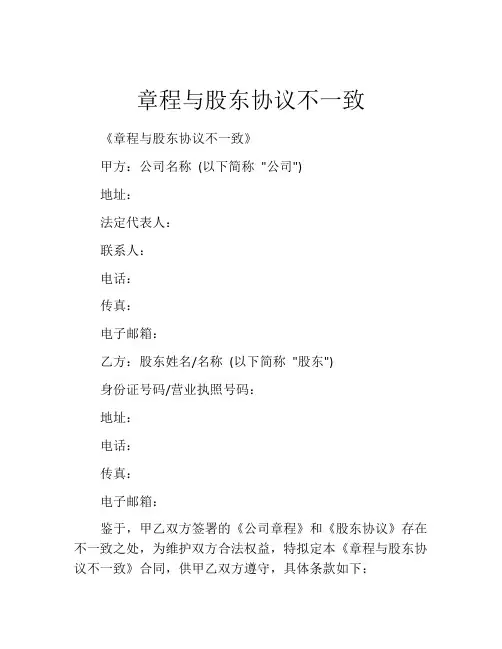 章程与股东协议不一致

《章程与股东协议不一致》

甲方：公司名称 (以下简称 "公司")

地址：

法定代表人：

联系人：

电话：

传真：

电子邮箱：

乙方：股东姓名/名称 (以下简称 "股东")

身份证号码/营业执照号码：

地址：

电话：

传真：

电子邮箱：

鉴于，甲乙双方签署的《公司章程》和《股东协议》存在不一致之处，为维护双方合法权益，特拟定本《章程与股东协议不一致》合同，供甲乙双方遵守，具体条款如下：